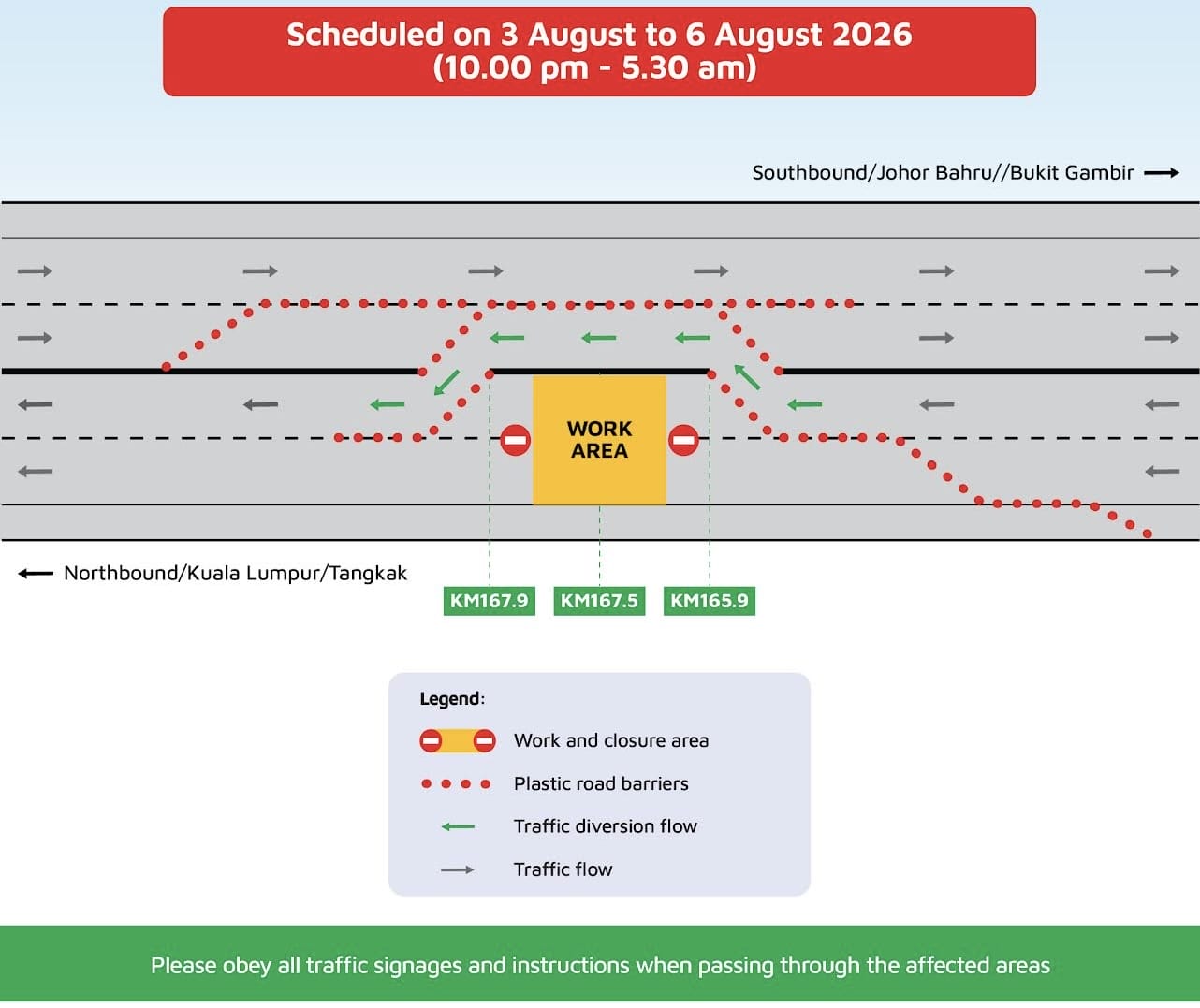 Scheduled on 3 August to 6 August 2026
(10.00 pm - 5.30 am)

Southbound/Johor Bahru//Bukit Gambir

WORK AREA

Northbound/Kuala Lumpur/Tangkak

KM167.9

KM167.5

KM165.9

Legend:

Work and closure area

Plastic road barriers

Traffic diversion flow

Traffic flow

Please obey all traffic signages and instructions when passing through the affected areas